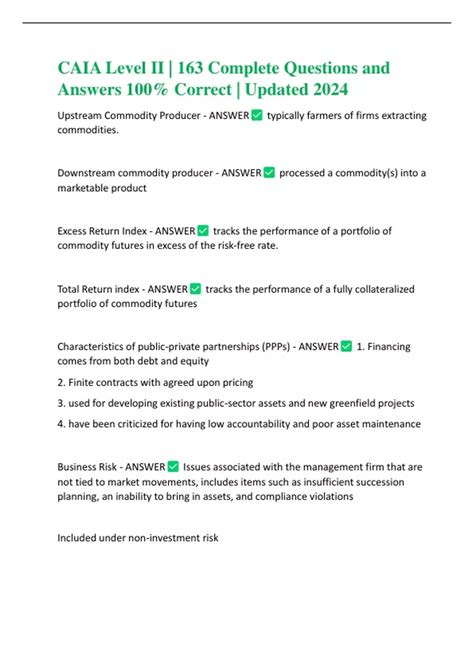 CAIA Level II | 163 Complete Questions and Answers 100% Correct | Updated 2024

Upstream Commodity Producer - ANSWER ✅ typically farmers of firms extracting commodities.

Downstream commodity producer - ANSWER ✅ processed a commodity(s) into a marketable product

Excess Return Index - ANSWER ✅ tracks the performance of a portfolio of commodity futures in excess of the risk-free rate.

Total Return index - ANSWER ✅ tracks the performance of a fully collateralized portfolio of commodity futures

Characteristics of public-private partnerships (PPPs) - ANSWER ✅ 1. Financing comes from both debt and equity

2. Finite contracts with agreed upon pricing

3. used for developing existing public-sector assets and new greenfield projects

4. have been criticized for having low accountability and poor asset maintenance

Business Risk - ANSWER ✅ Issues associated with the management firm that are not tied to market movements, includes items such as insufficient succession planning, an inability to bring in assets, and compliance violations

Included under non-investment risk